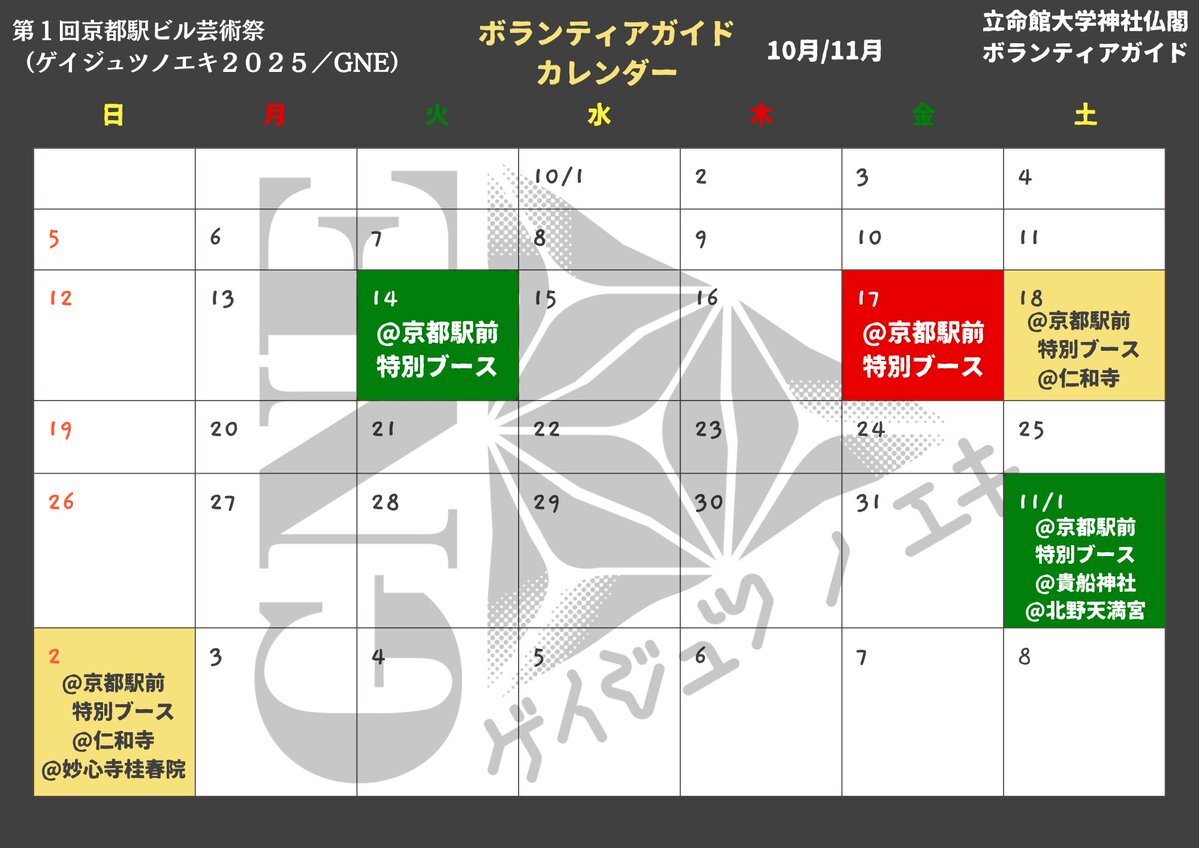 第1回京都駅ビル芸術祭
(ゲイジュツノエキ2025/GNE)

ボランティアガイド
カレンダー

10月/11月

立命館大学神社仏閣
ボランティアガイド

| 日 | 月 | 火 | 水 | 木 | 金 | 土 |
|---|---|---|---|---|---|---|
|  |  |  | 10/1 | 2 | 3 | 4 |
| 5 | 6 | 7 | 8 | 9 | 10 | 11 |
| 12 | 13 | 14 @京都駅前 特別ブース | 15 | 16 | 17 @京都駅前 特別ブース | 18 @京都駅前 特別ブース @仁和寺 |
| 19 | 20 | 21 | 22 | 23 | 24 | 25 |
| 26 | 27 | 28 | 29 | 30 | 31 | 11/1 @京都駅前 特別ブース @貴船神社 @北野天満宮 |
| 2 @京都駅前 特別ブース @仁和寺 @妙心寺桂春院 | 3 | 4 | 5 | 6 | 7 | 8 |

GNE
ゲイジュツノエキ